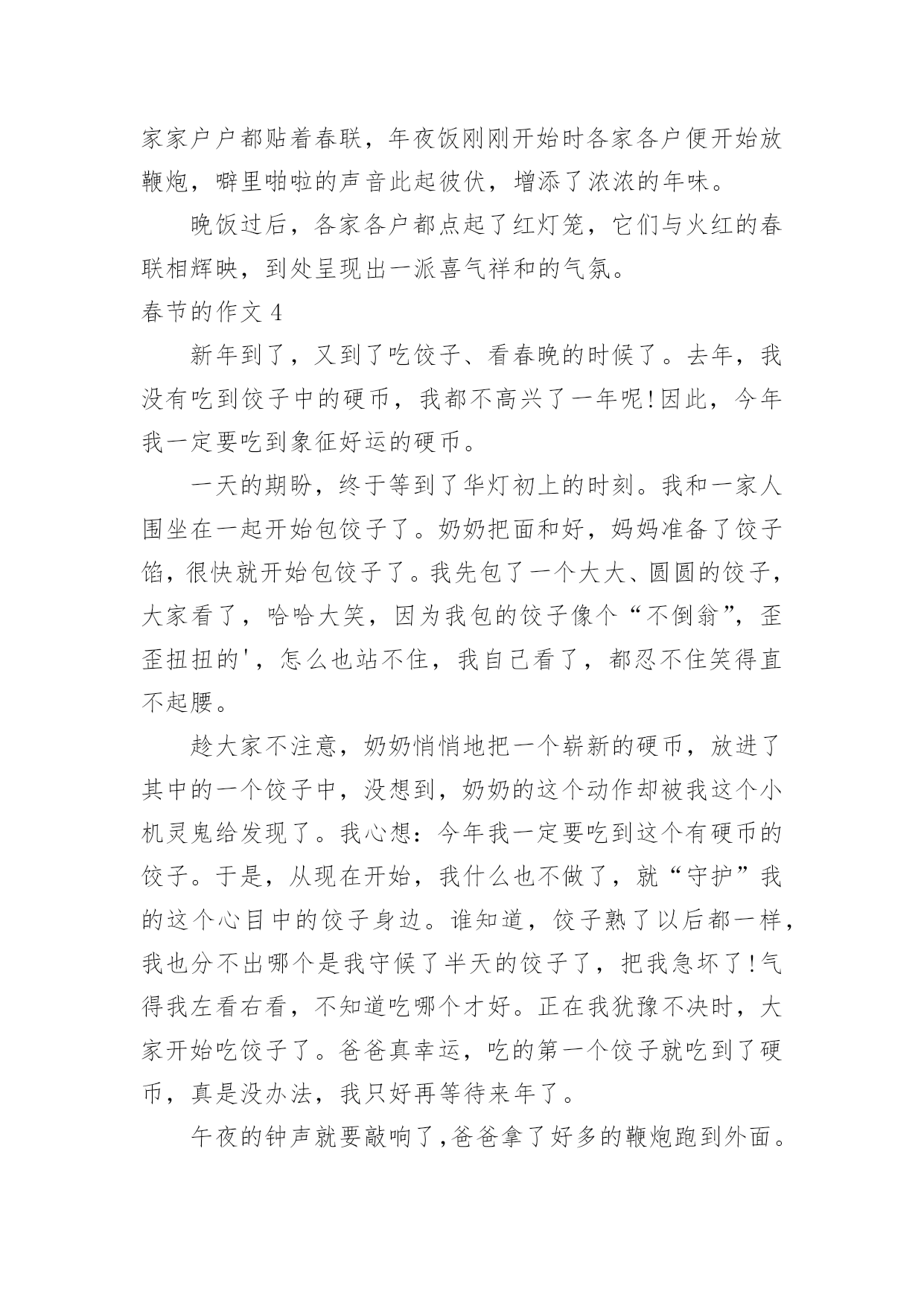 家家户户都贴着春联，年夜饭刚刚开始时各家各户便开始放鞭炮，噼里啪啦的声音此起彼伏，增添了浓浓的年味。

晚饭过后，各家各户都点起了红灯笼，它们与火红的春联相辉映，到处呈现出一派喜气祥和的气氛。

春节的作文 4

新年到了，又到了吃饺子、看春晚的时候了。去年，我没有吃到饺子中的硬币，我都不高兴了一年呢!因此，今年我一定要吃到象征好运的硬币。

一天的期盼，终于等到了华灯初上的时刻。我和一家人围坐在一起开始包饺子了。奶奶把面和好，妈妈准备了饺子馅，很快就开始包饺子了。我先包了一个大大、圆圆的饺子，大家看了，哈哈大笑，因为我包的饺子像个“不倒翁”，歪歪扭扭的'，怎么也站不住，我自己看了，都忍不住笑得直不起腰。

趁大家不注意，奶奶悄悄地把一个崭新的硬币，放进了其中的一个饺子中，没想到，奶奶的这个动作却被我这个小机灵鬼给发现了。我心想：今年我一定要吃到这个有硬币的饺子。于是，从现在开始，我什么也不做了，就“守护”我的这个心目中的饺子身边。谁知道，饺子熟了以后都一样，我也分不出哪个是我守候了半天的饺子了，把我急坏了!气得我左看右看，不知道吃哪个才好。正在我犹豫不决时，大家开始吃饺子了。爸爸真幸运，吃的第一个饺子就吃到了硬币，真是没办法，我只好再等待来年了。

午夜的钟声就要敲响了，爸爸拿了好多的鞭炮跑到外面。